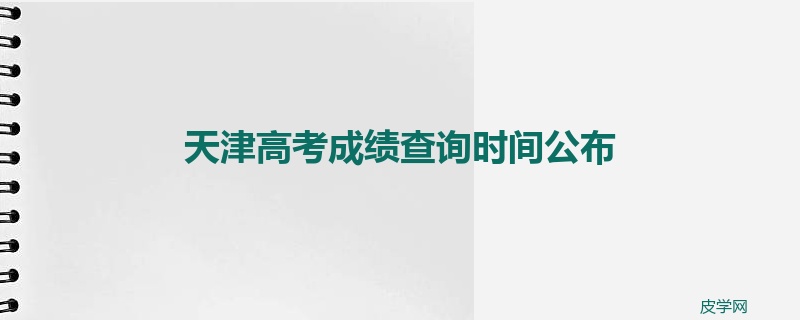 天津高考成绩查询时间公布

皮学网